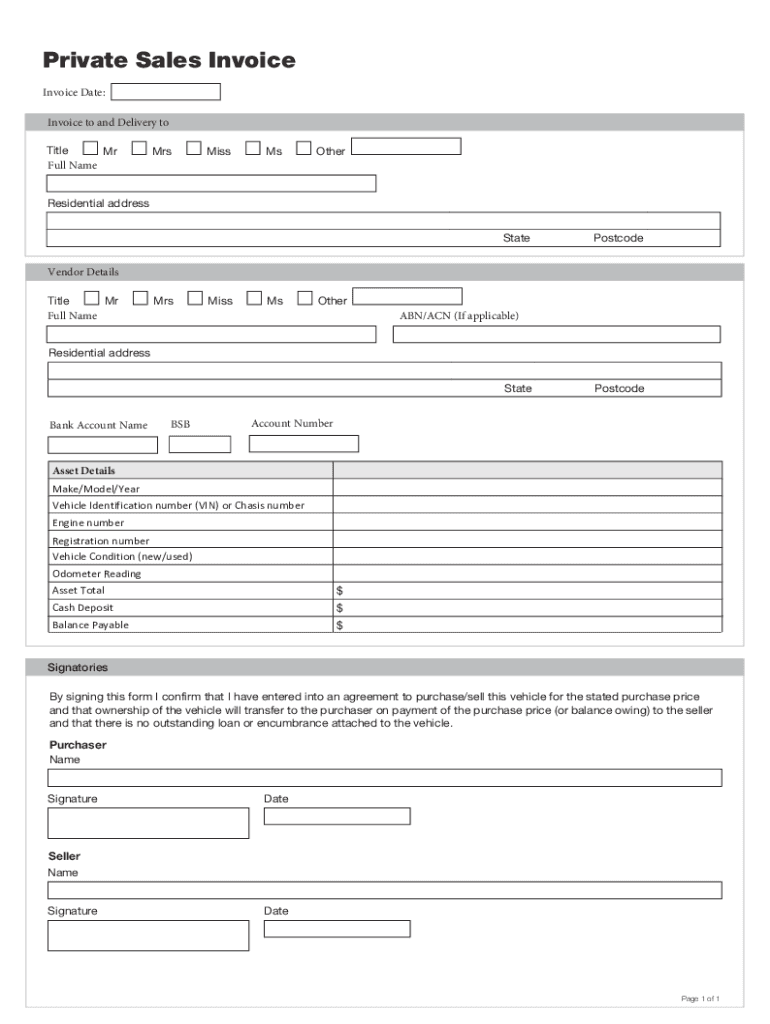 Private Sales Invoice

Invoice Date:

Invoice to and Delivery to

Title Mr Mrs Miss Ms Other
Full Name

Residential address

State Postcode

Vendor Details

Title Mr Mrs Miss Ms Other
Full Name ABN/ACN (If applicable)

Residential address

State Postcode

Bank Account Name BSB Account Number

| Asset Details | |
|---|---|
| Make/Model/Year | |
| Vehicle Identification number (VIN) or Chasis number | |
| Engine number | |
| Registration number | |
| Vehicle Condition (new/used) | |
| Odometer Reading | |
| Asset Total | $ |
| Cash Deposit | $ |
| Balance Payable | $ |

Signatories

By signing this form I confirm that I have entered into an agreement to purchase/sell this vehicle for the stated purchase price and that ownership of the vehicle will transfer to the purchaser on payment of the purchase price (or balance owing) to the seller and that there is no outstanding loan or encumbrance attached to the vehicle.

Purchaser
Name

Signature Date

Seller
Name

Signature Date

Page 1 of 1